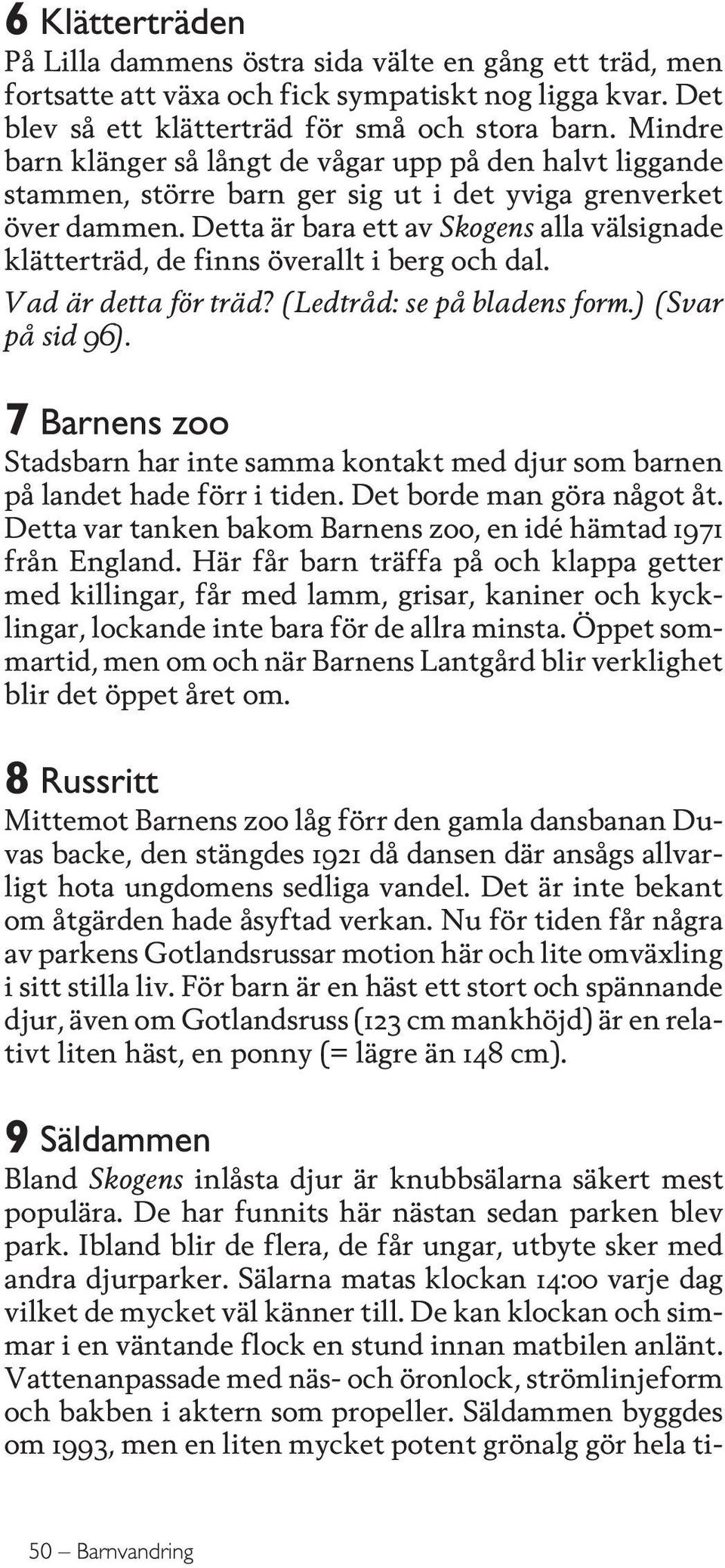 6 Klätterträden
På Lilla dammens östra sida välte en gång ett träd, men fortsatte att växa och fick sympatiskt nog ligga kvar. Det blev så ett klätterträd för små och stora barn. Mindre barn klänger så långt de vågar upp på den halvt liggande stammen, större barn ger sig ut i det yviga grenverket över dammen. Detta är bara ett av Skogens alla välsignade klätterträd, de finns överallt i berg och dal.
Vad är detta för träd? (Ledtråd: se på bladens form.) (Svar på sid 96).

7 Barnens zoo
Stadsbarn har inte samma kontakt med djur som barnen på landet hade förr i tiden. Det borde man göra något åt. Detta var tanken bakom Barnens zoo, en idé hämtad 1971 från England. Här får barn träffa på och klappa getter med killingar, får med lamm, grisar, kaniner och kycklingar, lockande inte bara för de allra minsta. Öppet sommartid, men om och när Barnens Lantgård blir verklighet blir det öppet året om.

8 Russritt
Mittemot Barnens zoo låg förr den gamla dansbanan Duvas backe, den stängdes 1921 då dansen där ansågs allvarligt hota ungdomens sedliga vandel. Det är inte bekant om åtgärden hade åsyftad verkan. Nu för tiden får några av parkens Gotlandsrussar motion här och lite omväxling i sitt stilla liv. För barn är en häst ett stort och spännande djur, även om Gotlandsruss (123 cm mankhöjd) är en relativt liten häst, en ponny (= lägre än 148 cm).

9 Säldammen
Bland Skogens inlåsta djur är knubbsälarna säkert mest populära. De har funnits här nästan sedan parken blev park. Ibland blir de flera, de får ungar, utbyte sker med andra djurparker. Sälarna matas klockan 14:00 varje dag vilket de mycket väl känner till. De kan klockan och simmar i en väntande flock en stund innan matbilen anlänt. Vattenanpassade med näs- och öronlock, strömlinjeform och bakben i aktern som propeller. Säldammen byggdes om 1993, men en liten mycket potent grönalg gör hela ti-

50 — Barnvandring